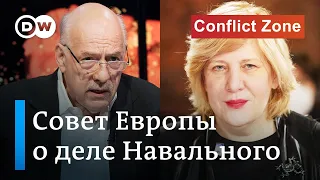 DW

Conflict Zone

Совет Европы о деле Навального